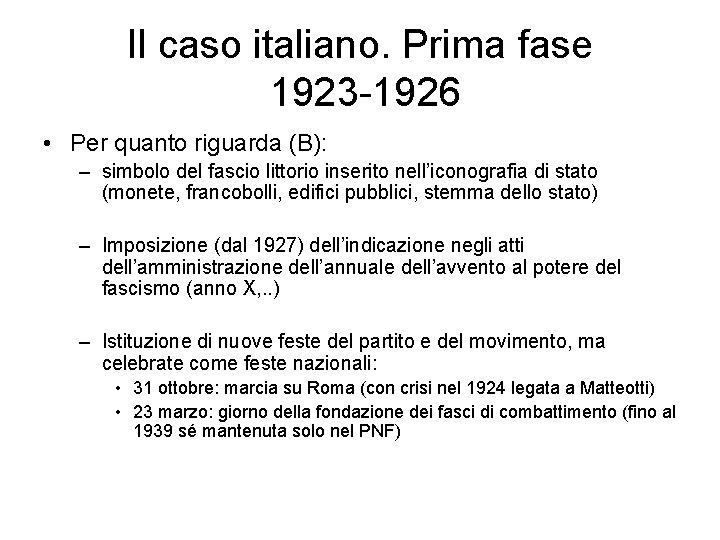 Il caso italiano. Prima fase 1923-1926

• Per quanto riguarda (B):

– simbolo del fascio littorio inserito nell'iconografia di stato (monete, francobolli, edifici pubblici, stemma dello stato)

– Imposizione (dal 1927) dell'indicazione negli atti dell'amministrazione dell'annuale dell'avvento al potere del fascismo (anno X,..)

– Istituzione di nuove feste del partito e del movimento, ma celebrate come feste nazionali:

• 31 ottobre: marcia su Roma (con crisi nel 1924 legata a Matteotti)

• 23 marzo: giorno della fondazione dei fasci di combattimento (fino al 1939 sé mantenuta solo nel PNF)